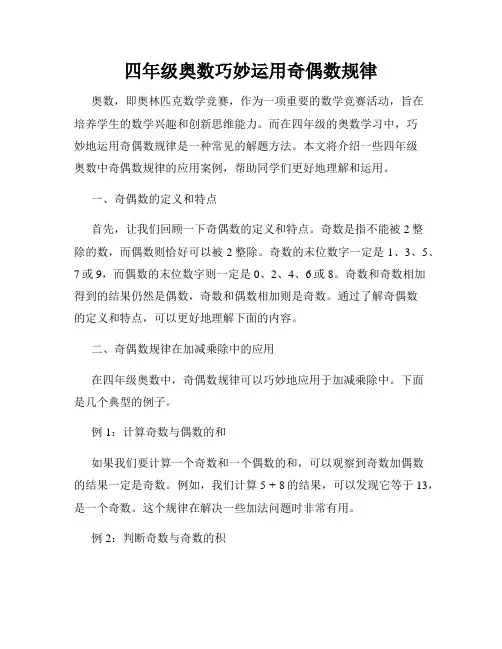 四年级奥数巧妙运用奇偶数规律

奥数，即奥林匹克数学竞赛，作为一项重要的数学竞赛活动，旨在培养学生的数学兴趣和创新思维能力。而在四年级的奥数学习中，巧妙地运用奇偶数规律是一种常见的解题方法。本文将介绍一些四年级奥数中奇偶数规律的应用案例，帮助同学们更好地理解和运用。

一、奇偶数的定义和特点

首先，让我们回顾一下奇偶数的定义和特点。奇数是指不能被 2 整除的数，而偶数则恰好可以被 2 整除。奇数的末位数字一定是 1、3、5、7 或 9，而偶数的末位数字则一定是 0、2、4、6 或 8。奇数和奇数相加得到的结果仍然是偶数，奇数和偶数相加则是奇数。通过了解奇偶数的定义和特点，可以更好地理解下面的内容。

二、奇偶数规律在加减乘除中的应用

在四年级奥数中，奇偶数规律可以巧妙地应用于加减乘除中。下面是几个典型的例子。

例 1：计算奇数与偶数的和

如果我们要计算一个奇数和一个偶数的和，可以观察到奇数加偶数的结果一定是奇数。例如，我们计算 5 + 8 的结果，可以发现它等于 13，是一个奇数。这个规律在解决一些加法问题时非常有用。

例 2：判断奇数与奇数的积